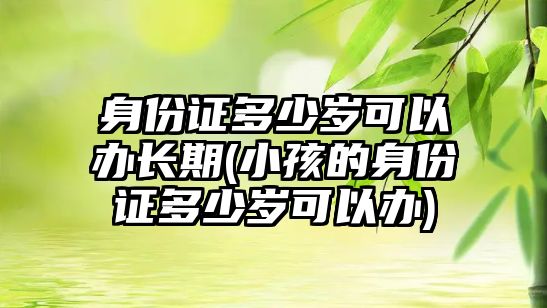 身份证多少岁可以办长期(小孩的身份证多少岁可以办)